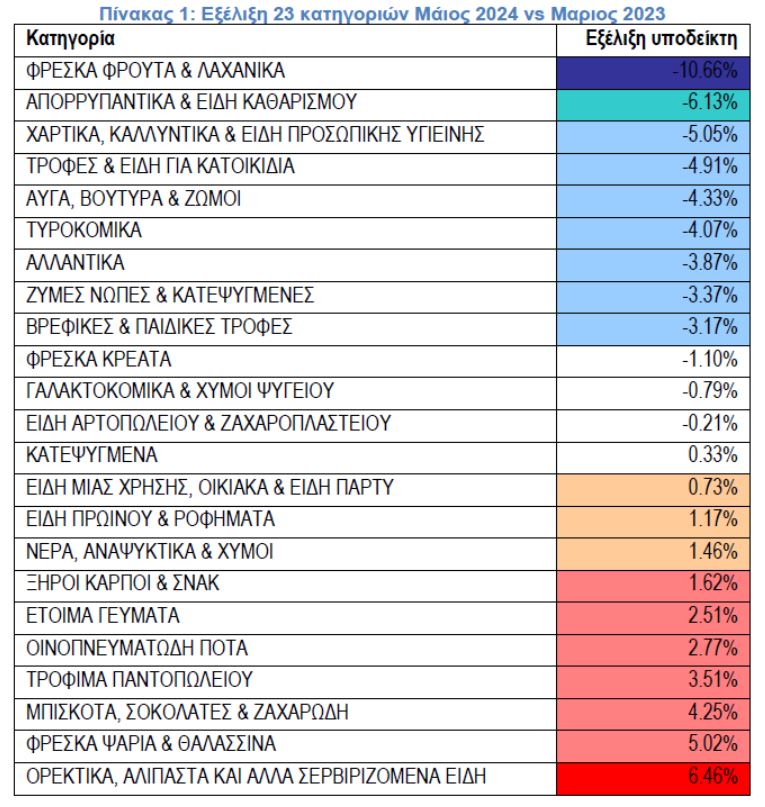 Πίνακας 1: Εξέλιξη 23 κατηγοριών Μάιος 2024 vs Μαριος 2023

| Κατηγορία | Εξέλιξη υποδείκτη |
|---|---|
| ΦΡΕΣΚΑ ΦΡΟΥΤΑ & ΛΑΧΑΝΙΚΑ | -10.66% |
| ΑΠΟΡΡΥΠΑΝΤΙΚΑ & ΕΙΔΗ ΚΑΘΑΡΙΣΜΟΥ | -6.13% |
| ΧΑΡΤΙΚΑ, ΚΑΛΛΥΝΤΙΚΑ & ΕΙΔΗ ΠΡΟΣΩΠΙΚΗΣ ΥΓΙΕΙΝΗΣ | -5.05% |
| ΤΡΟΦΕΣ & ΕΙΔΗ ΓΙΑ ΚΑΤΟΙΚΙΔΙΑ | -4.91% |
| ΑΥΓΑ, ΒΟΥΤΥΡΑ & ΖΩΜΟΙ | -4.33% |
| ΤΥΡΟΚΟΜΙΚΑ | -4.07% |
| ΑΛΛΑΝΤΙΚΑ | -3.87% |
| ΖΥΜΕΣ ΝΩΠΕΣ & ΚΑΤΕΨΥΓΜΕΝΕΣ | -3.37% |
| ΒΡΕΦΙΚΕΣ & ΠΑΙΔΙΚΕΣ ΤΡΟΦΕΣ | -3.17% |
| ΦΡΕΣΚΑ ΚΡΕΑΤΑ | -1.10% |
| ΓΑΛΑΚΤΟΚΟΜΙΚΑ & ΧΥΜΟΙ ΨΥΓΕΙΟΥ | -0.79% |
| ΕΙΔΗ ΑΡΤΟΠΩΛΕΙΟΥ & ΖΑΧΑΡΟΠΛΑΣΤΕΙΟΥ | -0.21% |
| ΚΑΤΕΨΥΓΜΕΝΑ | 0.33% |
| ΕΙΔΗ ΜΙΑΣ ΧΡΗΣΗΣ, ΟΙΚΙΑΚΑ & ΕΙΔΗ ΠΑΡΤΥ | 0.73% |
| ΕΙΔΗ ΠΡΩΙΝΟΥ & ΡΟΦΗΜΑΤΑ | 1.17% |
| ΝΕΡΑ, ΑΝΑΨΥΚΤΙΚΑ & ΧΥΜΟΙ | 1.46% |
| ΞΗΡΟΙ ΚΑΡΠΟΙ & ΣΝΑΚ | 1.62% |
| ΕΤΟΙΜΑ ΓΕΥΜΑΤΑ | 2.51% |
| ΟΙΝΟΠΝΕΥΜΑΤΩΔΗ ΠΟΤΑ | 2.77% |
| ΤΡΟΦΙΜΑ ΠΑΝΤΟΠΩΛΕΙΟΥ | 3.51% |
| ΜΠΙΣΚΟΤΑ, ΣΟΚΟΛΑΤΕΣ & ΖΑΧΑΡΩΔΗ | 4.25% |
| ΦΡΕΣΚΑ ΨΑΡΙΑ & ΘΑΛΑΣΣΙΝΑ | 5.02% |
| ΟΡΕΚΤΙΚΑ, ΑΛΙΠΑΣΤΑ ΚΑΙ ΑΛΛΑ ΣΕΡΒΙΡΙΖΟΜΕΝΑ ΕΙΔΗ | 6.46% |